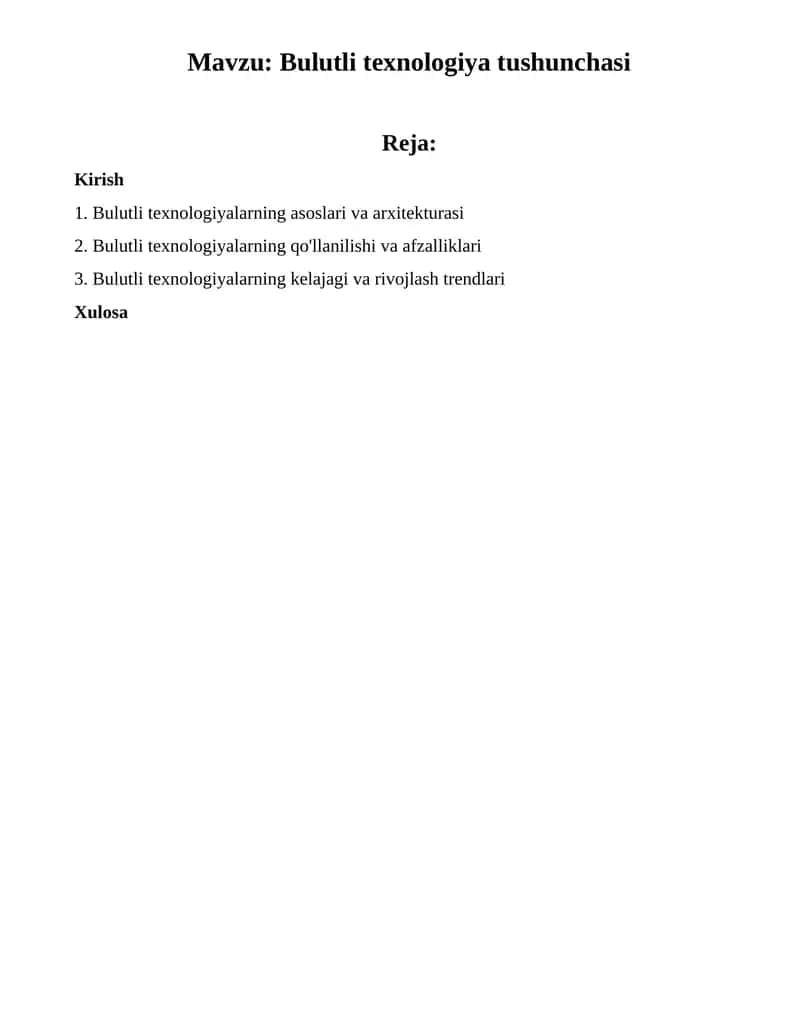 Mavzu: Bulutli texnologiya tushunchasi

Reja:

Kirish

1. Bulutli texnologiyalarning asoslari va arxitekturasi

2. Bulutli texnologiyalarning qo'llanilishi va afzalliklari

3. Bulutli texnologiyalarning kelajagi va rivojlash trendlari

Xulosa